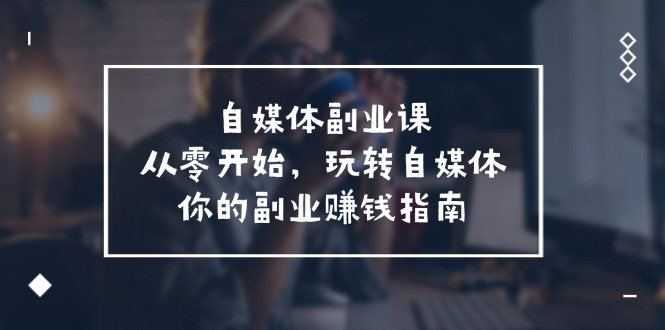 自媒体副业课
从零开始，玩转自媒体
你的副业赚钱指南